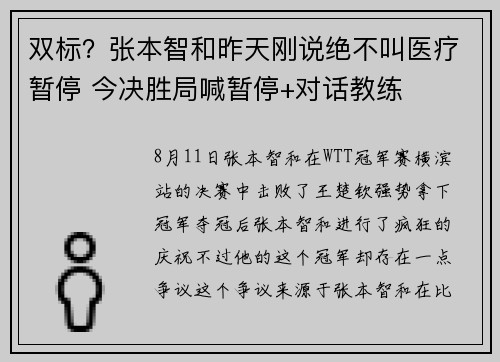 双标？张本智和昨天刚说绝不叫医疗暂停 今决胜局喊暂停+对话教练

8月11日张本智和在WTT冠军赛横滨站的决赛中击败了王楚钦强势拿下冠军夺冠后张本智和进行了疯狂的庆祝不过他的这个冠军却存在一点争议这个争议来源于张本智和在比